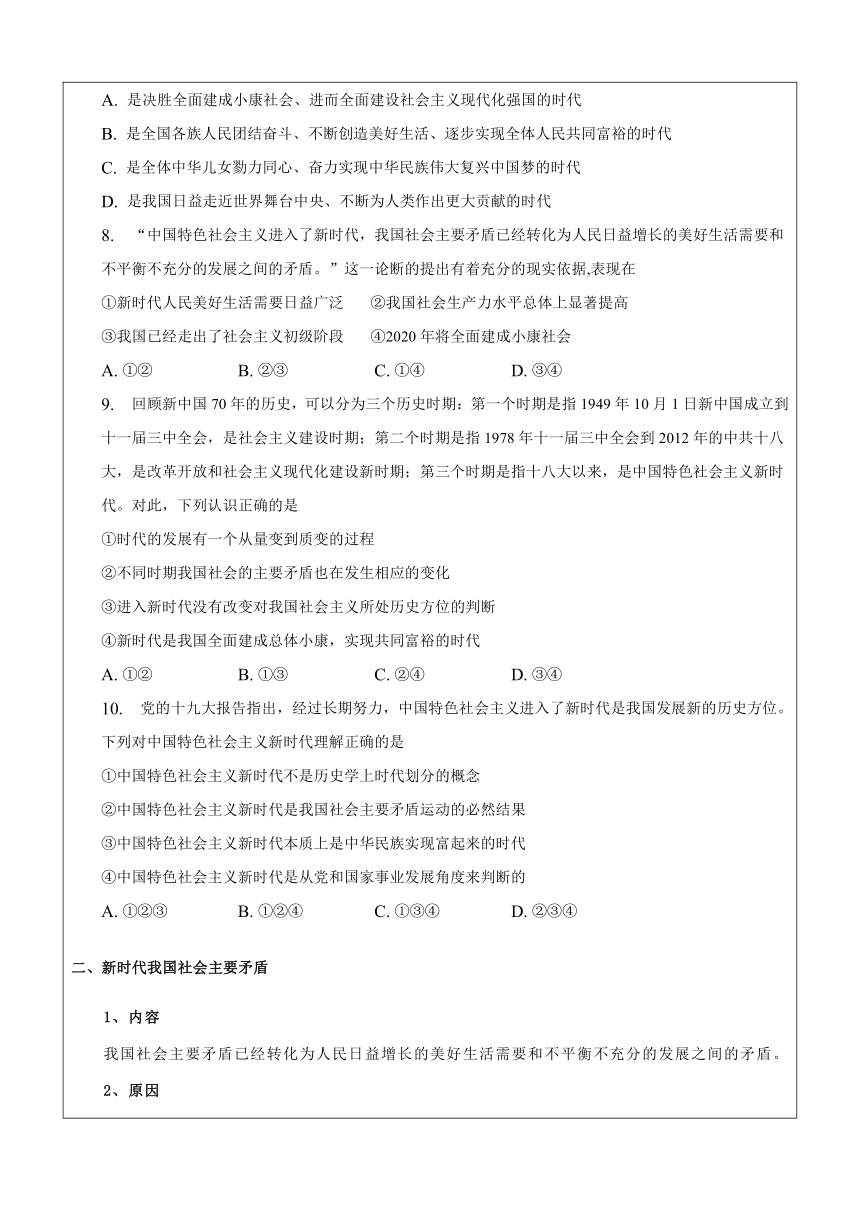 A. 是决胜全面建成小康社会、进而全面建设社会主义现代化强国的时代

B. 是全国各族人民团结奋斗、不断创造美好生活、逐步实现全体人民共同富裕的时代

C. 是全体中华儿女勠力同心、奋力实现中华民族伟大复兴中国梦的时代

D. 是我国日益走近世界舞台中央、不断为人类作出更大贡献的时代

8. “中国特色社会主义进入了新时代，我国社会主要矛盾已经转化为人民日益增长的美好生活需要和不平衡不充分的发展之间的矛盾。”这一论断的提出有着充分的现实依据,表现在

①新时代人民美好生活需要日益广泛　②我国社会生产力水平总体上显著提高

③我国已经走出了社会主义初级阶段　④2020 年将全面建成小康社会

A. ①②　B. ②③　C. ①④　D. ③④

9. 回顾新中国 70 年的历史，可以分为三个历史时期：第一个时期是指 1949 年 10 月 1 日新中国成立到十一届三中全会，是社会主义建设时期；第二个时期是指 1978 年十一届三中全会到 2012 年的中共十八大，是改革开放和社会主义现代化建设新时期；第三个时期是指十八大以来，是中国特色社会主义新时代。对此，下列认识正确的是

①时代的发展有一个从量变到质变的过程

②不同时期我国社会的主要矛盾也在发生相应的变化

③进入新时代没有改变对我国社会主义所处历史方位的判断

④新时代是我国全面建成总体小康，实现共同富裕的时代

A. ①②　B. ①③　C. ②④　D. ③④

10. 党的十九大报告指出，经过长期努力，中国特色社会主义进入了新时代是我国发展新的历史方位。下列对中国特色社会主义新时代理解正确的是

①中国特色社会主义新时代不是历史学上时代划分的概念

②中国特色社会主义新时代是我国社会主要矛盾运动的必然结果

③中国特色社会主义新时代本质上是中华民族实现富起来的时代

④中国特色社会主义新时代是从党和国家事业发展角度来判断的

A. ①②③　B. ①②④　C. ①③④　D. ②③④

二、新时代我国社会主要矛盾

1、内容

我国社会主要矛盾已经转化为人民日益增长的美好生活需要和不平衡不充分的发展之间的矛盾。

2、原因